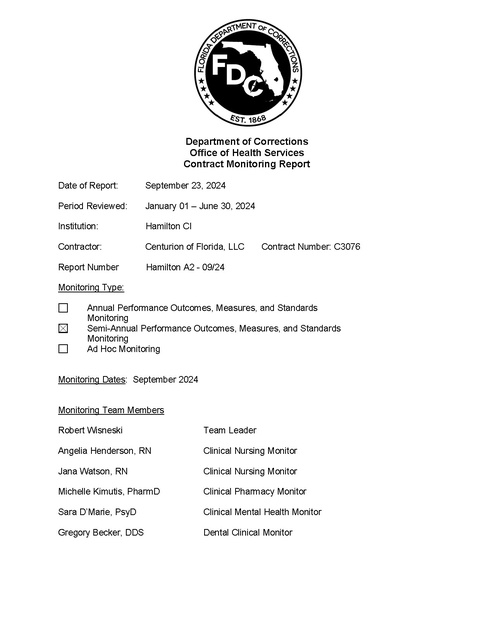 FLORIDA DEPARTMENT OF CORRECTIONS
FDC
EST. 1868

Department of Corrections
Office of Health Services
Contract Monitoring Report

Date of Report: September 23, 2024

Period Reviewed: January 01 – June 30, 2024

Institution: Hamilton CI

Contractor: Centurion of Florida, LLC Contract Number: C3076

Report Number Hamilton A2 - 09/24

Monitoring Type:

☐ Annual Performance Outcomes, Measures, and Standards Monitoring
☑ Semi-Annual Performance Outcomes, Measures, and Standards Monitoring
☐ Ad Hoc Monitoring

Monitoring Dates: September 2024

Monitoring Team Members

Robert Wisneski Team Leader

Angelia Henderson, RN Clinical Nursing Monitor

Jana Watson, RN Clinical Nursing Monitor

Michelle Kimutis, PharmD Clinical Pharmacy Monitor

Sara D'Marie, PsyD Clinical Mental Health Monitor

Gregory Becker, DDS Dental Clinical Monitor